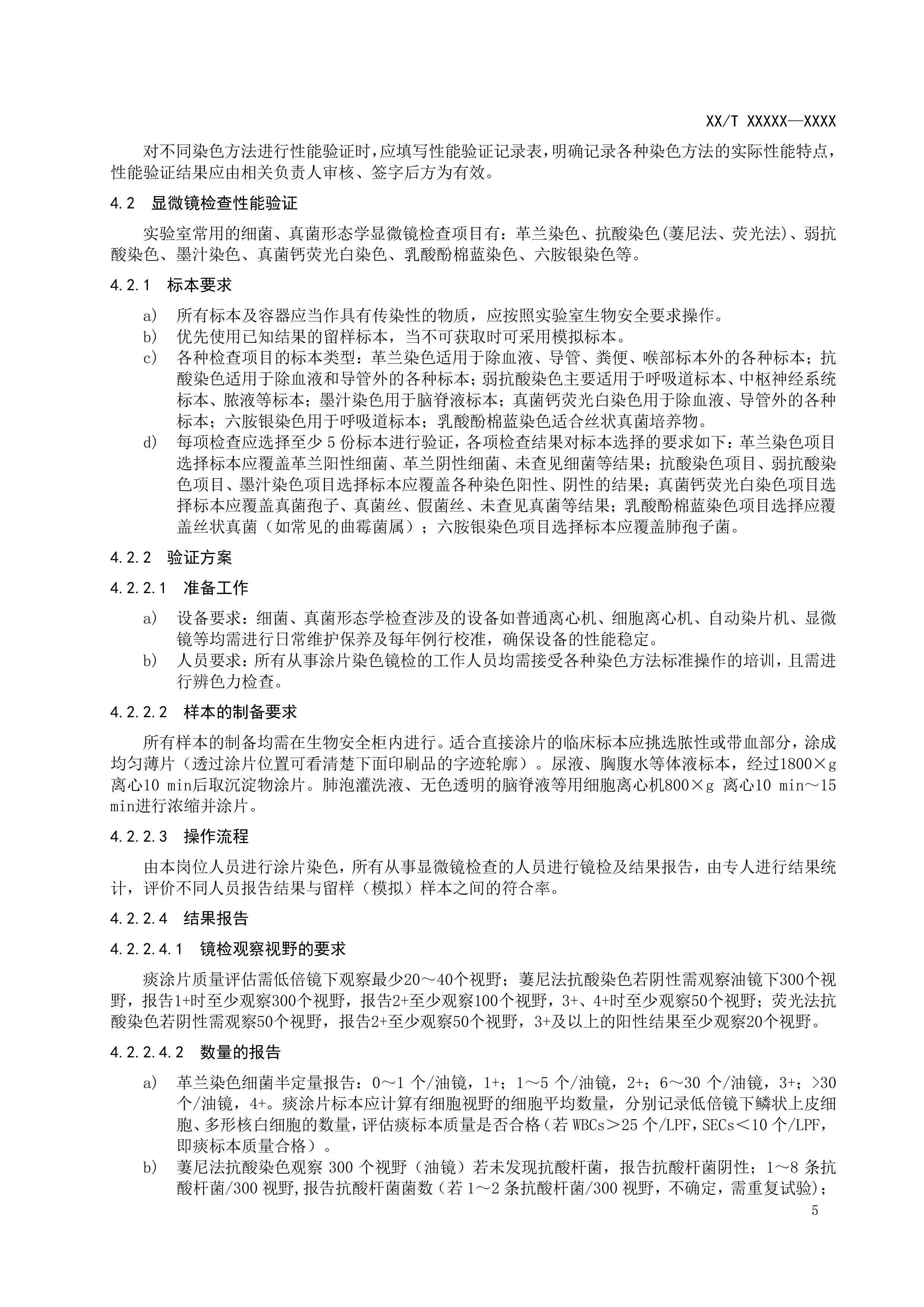 XX/T XXXXX—XXXX

对不同染色方法进行性能验证时，应填写性能验证记录表，明确记录各种染色方法的实际性能特点，性能验证结果应由相关负责人审核、签字后方为有效。

4.2 显微镜检查性能验证

实验室常用的细菌、真菌形态学显微镜检查项目有：革兰染色、抗酸染色(萋尼法、荧光法)、弱抗酸染色、墨汁染色、真菌钙荧光白染色、乳酸酚棉蓝染色、六胺银染色等。

4.2.1 标本要求

a) 所有标本及容器应当作具有传染性的物质，应按照实验室生物安全要求操作。
b) 优先使用已知结果的留样标本，当不可获取时可采用模拟标本。
c) 各种检查项目的标本类型：革兰染色适用于除血液、导管、粪便、喉部标本外的各种标本；抗酸染色适用于除血液和导管外的各种标本；弱抗酸染色主要适用于呼吸道标本、中枢神经系统标本、脓液等标本；墨汁染色用于脑脊液标本；真菌钙荧光白染色用于除血液、导管外的各种标本；六胺银染色用于呼吸道标本；乳酸酚棉蓝染色适合丝状真菌培养物。
d) 每项检查应选择至少 5 份标本进行验证，各项检查结果对标本选择的要求如下：革兰染色项目选择标本应覆盖革兰阳性细菌、革兰阴性细菌、未查见细菌等结果；抗酸染色项目、弱抗酸染色项目、墨汁染色项目选择标本应覆盖各种染色阳性、阴性的结果；真菌钙荧光白染色项目选择标本应覆盖真菌孢子、真菌丝、假菌丝、未查见真菌等结果；乳酸酚棉蓝染色项目选择应覆盖丝状真菌（如常见的曲霉菌属）；六胺银染色项目选择标本应覆盖肺孢子菌。

4.2.2 验证方案

4.2.2.1 准备工作

a) 设备要求：细菌、真菌形态学检查涉及的设备如普通离心机、细胞离心机、自动染片机、显微镜等均需进行日常维护保养及每年例行校准，确保设备的性能稳定。
b) 人员要求：所有从事涂片染色镜检的工作人员均需接受各种染色方法标准操作的培训，且需进行辨色力检查。

4.2.2.2 样本的制备要求

所有样本的制备均需在生物安全柜内进行。适合直接涂片的临床标本应挑选脓性或带血部分，涂成均匀薄片（透过涂片位置可看清楚下面印刷品的字迹轮廓）。尿液、胸腹水等体液标本，经过1800×g 离心10 min后取沉淀物涂片。肺泡灌洗液、无色透明的脑脊液等用细胞离心机800×g 离心10 min～15 min进行浓缩并涂片。

4.2.2.3 操作流程

由本岗位人员进行涂片染色，所有从事显微镜检查的人员进行镜检及结果报告，由专人进行结果统计，评价不同人员报告结果与留样（模拟）样本之间的符合率。

4.2.2.4 结果报告

4.2.2.4.1 镜检观察视野的要求

痰涂片质量评估需低倍镜下观察最少20～40个视野；萋尼法抗酸染色若阴性需观察油镜下300个视野，报告1+时至少观察300个视野，报告2+至少观察100个视野，3+、4+时至少观察50个视野；荧光法抗酸染色若阴性需观察50个视野，报告2+至少观察50个视野，3+及以上的阳性结果至少观察20个视野。

4.2.2.4.2 数量的报告

a) 革兰染色细菌半定量报告：0～1 个/油镜，1+；1～5 个/油镜，2+；6～30 个/油镜，3+；>30 个/油镜，4+。痰涂片标本应计算有细胞视野的细胞平均数量，分别记录低倍镜下鳞状上皮细胞、多形核白细胞的数量，评估痰标本质量是否合格（若 WBCs＞25 个/LPF，SECs＜10 个/LPF，即痰标本质量合格）。
b) 萋尼法抗酸染色观察 300 个视野（油镜）若未发现抗酸杆菌，报告抗酸杆菌阴性；1～8 条抗酸杆菌/300 视野,报告抗酸杆菌菌数（若 1～2 条抗酸杆菌/300 视野，不确定，需重复试验)；

5